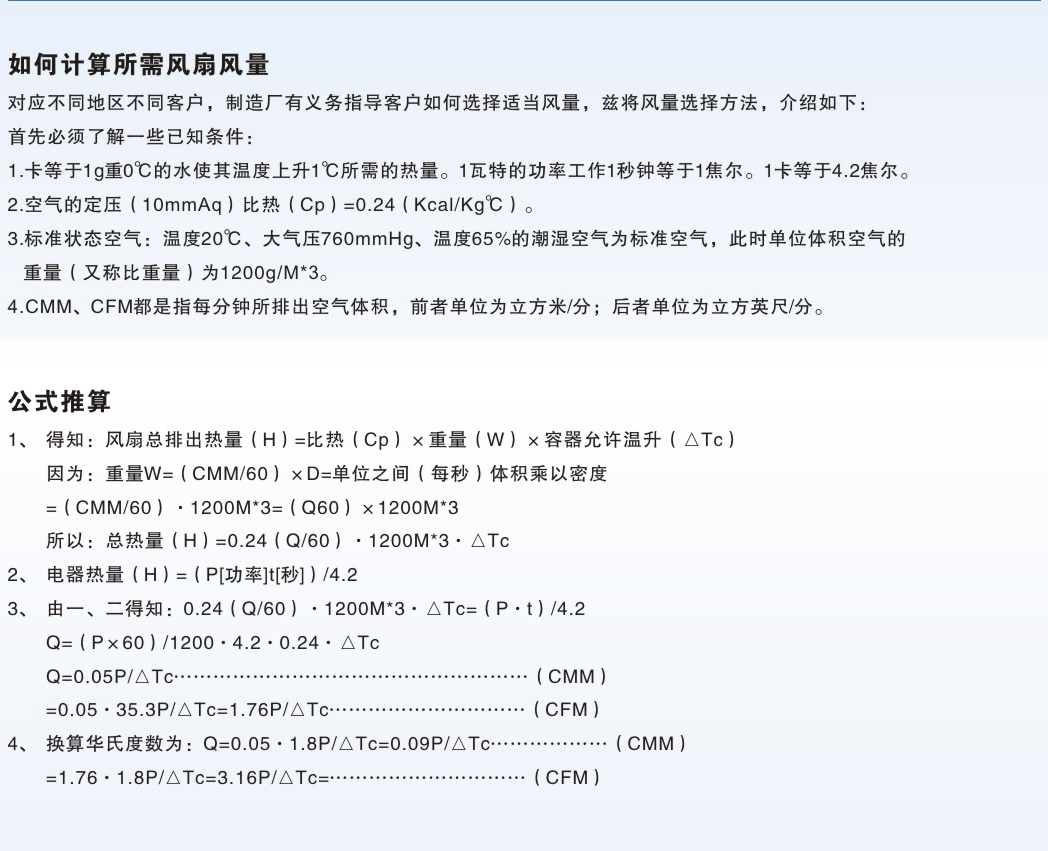 如何计算所需风扇风量

对应不同地区不同客户，制造厂有义务指导客户如何选择适当风量，兹将风量选择方法，介绍如下：

首先必须了解一些已知条件：

1.卡等于1g重0℃的水使其温度上升1℃所需的热量。1瓦特的功率工作1秒钟等于1焦尔。1卡等于4.2焦尔。

2.空气的定压（10mmAq）比热（Cp）=0.24（Kcal/Kg℃）。

3.标准状态空气：温度20℃、大气压760mmHg、温度65%的潮湿空气为标准空气，此时单位体积空气的重量（又称比重量）为1200g/M*3。

4.CMM、CFM都是指每分钟所排出空气体积，前者单位为立方米/分；后者单位为立方英尺/分。

公式推算

1、 得知：风扇总排出热量（H）=比热（Cp）×重量（W）×容器允许温升（△Tc）
因为：重量W=（CMM/60）×D=单位之间（每秒）体积乘以密度
=（CMM/60）·1200M*3=（Q60）×1200M*3
所以：总热量（H）=0.24（Q/60）·1200M*3·△Tc

2、 电器热量（H）=（P[功率]t[秒]）/4.2

3、 由一、二得知：0.24（Q/60）·1200M*3·△Tc=（P·t）/4.2
Q=（P×60）/1200·4.2·0.24·△Tc
Q=0.05P/△Tc（CMM）
=0.05·35.3P/△Tc=1.76P/△Tc（CFM）

4、 换算华氏度数为：Q=0.05·1.8P/△Tc=0.09P/△Tc（CMM）
=1.76·1.8P/△Tc=3.16P/△Tc=（CFM）